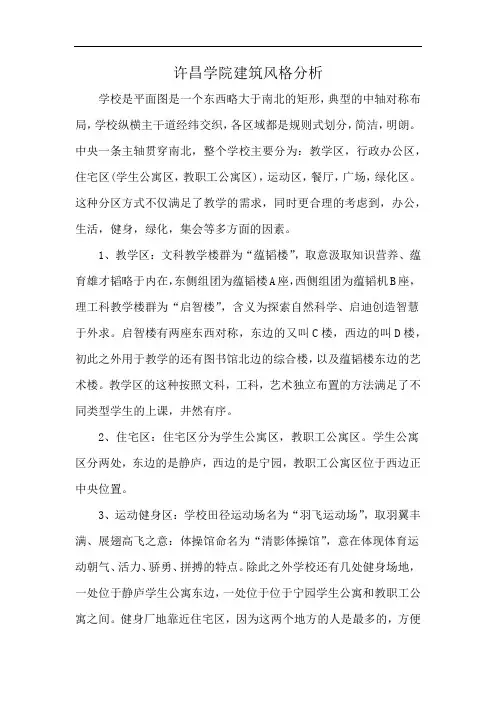 许昌学院建筑风格分析

学校是平面图是一个东西略大于南北的矩形，典型的中轴对称布局，学校纵横主干道经纬交织，各区域都是规则式划分，简洁，明朗。中央一条主轴贯穿南北，整个学校主要分为：教学区，行政办公区，住宅区(学生公寓区，教职工公寓区)，运动区，餐厅，广场，绿化区。这种分区方式不仅满足了教学的需求，同时更合理的考虑到，办公，生活，健身，绿化，集会等多方面的因素。

1、教学区：文科教学楼群为“蕴韬楼”，取意汲取知识营养、蕴育雄才韬略于内在，东侧组团为蕴韬楼A座，西侧组团为蕴韬机B座，理工科教学楼群为“启智楼”，含义为探索自然科学、启迪创造智慧于外求。启智楼有两座东西对称，东边的又叫C楼，西边的叫D楼，初此之外用于教学的还有图书馆北边的综合楼，以及蕴韬楼东边的艺术楼。教学区的这种按照文科，工科，艺术独立布置的方法满足了不同类型学生的上课，井然有序。

2、住宅区：住宅区分为学生公寓区，教职工公寓区。学生公寓区分两处，东边的是静庐，西边的是宁园，教职工公寓区位于西边正中央位置。

3、运动健身区：学校田径运动场名为“羽飞运动场”，取羽翼丰满、展翅高飞之意：体操馆命名为“清影体操馆”，意在体现体育运动朝气、活力、骄勇、拼搏的特点。除此之外学校还有几处健身场地，一处位于静庐学生公寓东边，一处位于位于宁园学生公寓和教职工公寓之间。健身厂地靠近住宅区，因为这两个地方的人是最多的，方便